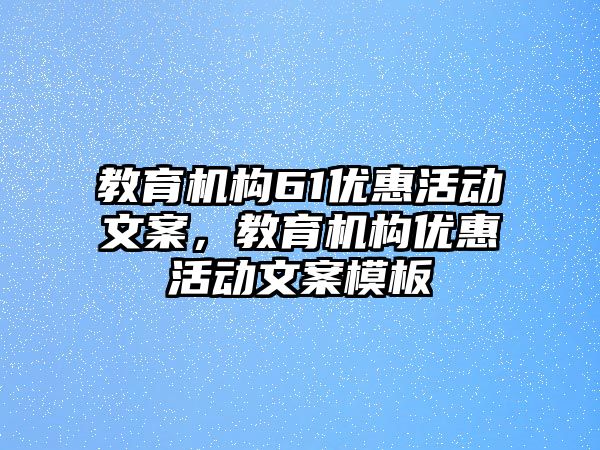 教育机构61优惠活动文案，教育机构优惠活动文案模板